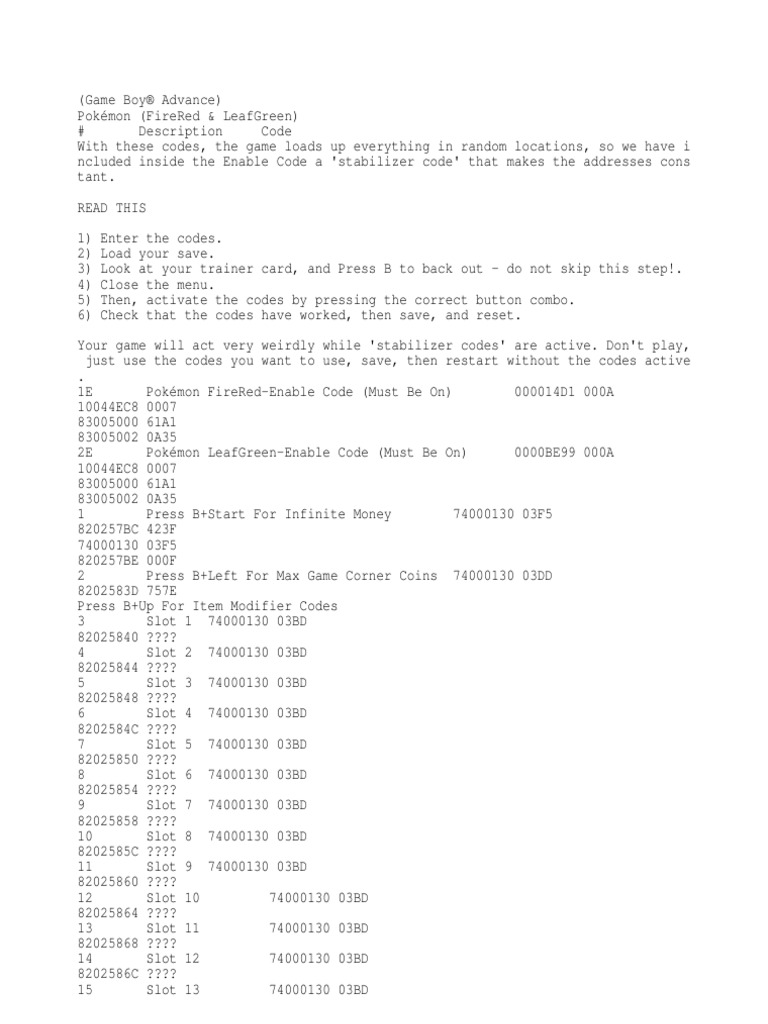 (Game Boy® Advance)
Pokémon (FireRed & LeafGreen)
# Description Code
With these codes, the game loads up everything in random locations, so we have included inside the Enable Code a 'stabilizer code' that makes the addresses constant.

READ THIS

1) Enter the codes.
2) Load your save.
3) Look at your trainer card, and Press B to back out - do not skip this step!.
4) Close the menu.
5) Then, activate the codes by pressing the correct button combo.
6) Check that the codes have worked, then save, and reset.

Your game will act very weirdly while 'stabilizer codes' are active. Don't play, just use the codes you want to use, save, then restart without the codes active.

1E Pokémon FireRed-Enable Code (Must Be On) 000014D1 000A
10044EC8 0007
83005000 61A1
83005002 0A35
2E Pokémon LeafGreen-Enable Code (Must Be On) 0000BE99 000A
10044EC8 0007
83005000 61A1
83005002 0A35
1 Press B+Start For Infinite Money 74000130 03F5
820257BC 423F
74000130 03F5
820257BE 000F
2 Press B+Left For Max Game Corner Coins 74000130 03DD
8202583D 757E
Press B+Up For Item Modifier Codes
3 Slot 1 74000130 03BD
82025840 ????
4 Slot 2 74000130 03BD
82025844 ????
5 Slot 3 74000130 03BD
82025848 ????
6 Slot 4 74000130 03BD
8202584C ????
7 Slot 5 74000130 03BD
82025850 ????
8 Slot 6 74000130 03BD
82025854 ????
9 Slot 7 74000130 03BD
82025858 ????
10 Slot 8 74000130 03BD
8202585C ????
11 Slot 9 74000130 03BD
82025860 ????
12 Slot 10 74000130 03BD
82025864 ????
13 Slot 11 74000130 03BD
82025868 ????
14 Slot 12 74000130 03BD
8202586C ????
15 Slot 13 74000130 03BD